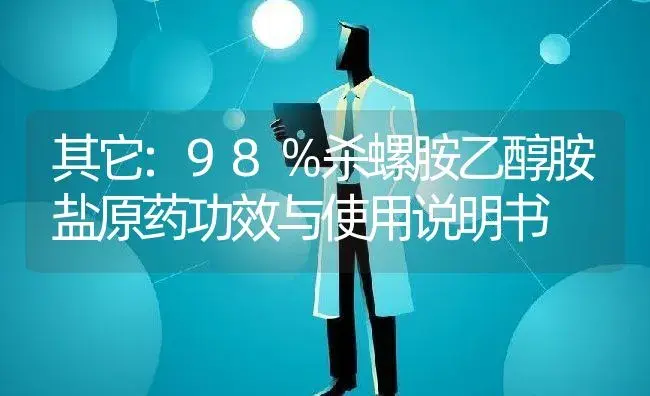 其它：９８％杀螺胺乙醇胺盐原药功效与使用说明书